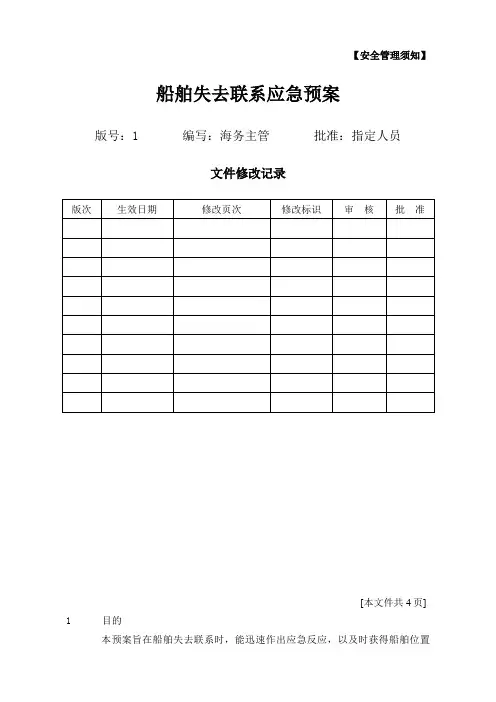 【安全管理须知】

船舶失去联系应急预案

版号：1　　编写：海务主管　　批准：指定人员

文件修改记录

| 版次 | 生效日期 | 修改页次 | 修改标识 | 审　核 | 批　准 |
|---|---|---|---|---|---|
| | | | | | |
| | | | | | |
| | | | | | |
| | | | | | |
| | | | | | |
| | | | | | |
| | | | | | |
| | | | | | |
| | | | | | |
| | | | | | |

[本文件共 4 页]

1　　目的

本预案旨在船舶失去联系时，能迅速作出应急反应，以及时获得船舶位置